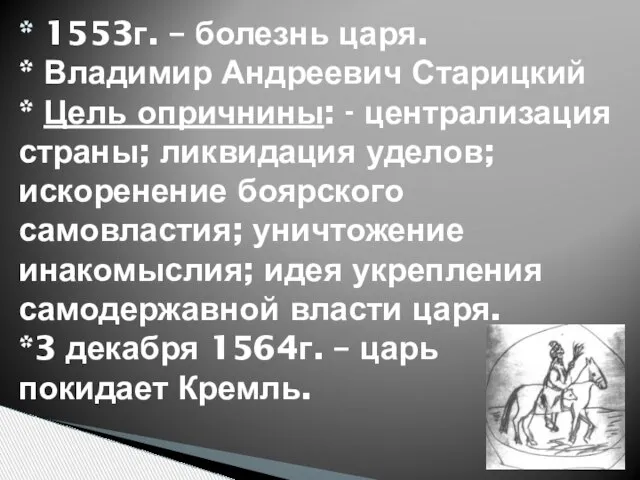 * 1553г. – болезнь царя.
* Владимир Андреевич Старицкий
* Цель опричнины: - централизация страны; ликвидация уделов; искоренение боярского самовластия; уничтожение инакомыслия; идея укрепления самодержавной власти царя.
*3 декабря 1564г. – царь покидает Кремль.